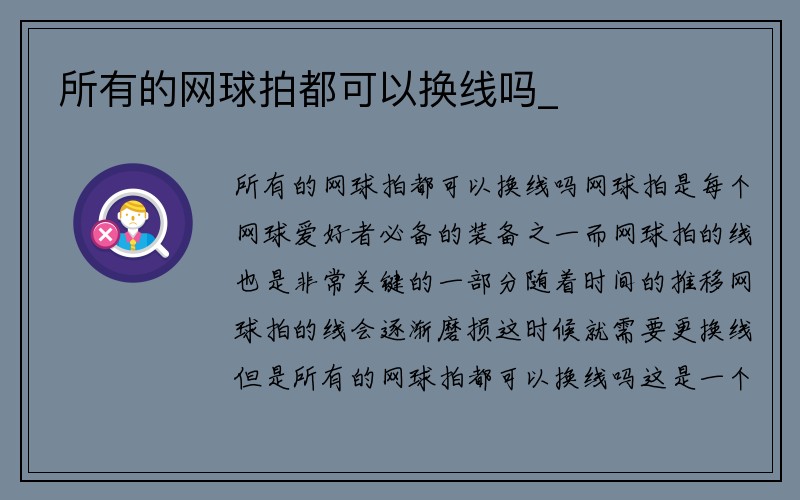 所有的网球拍都可以换线吗_

所有的网球拍都可以换线吗网球拍是每个网球爱好者必备的装备之一而网球拍的线也是非常关键的一部分随着时间的推移网球拍的线会逐渐磨损这时候就需要更换线但是所有的网球拍都可以换线吗这是一个